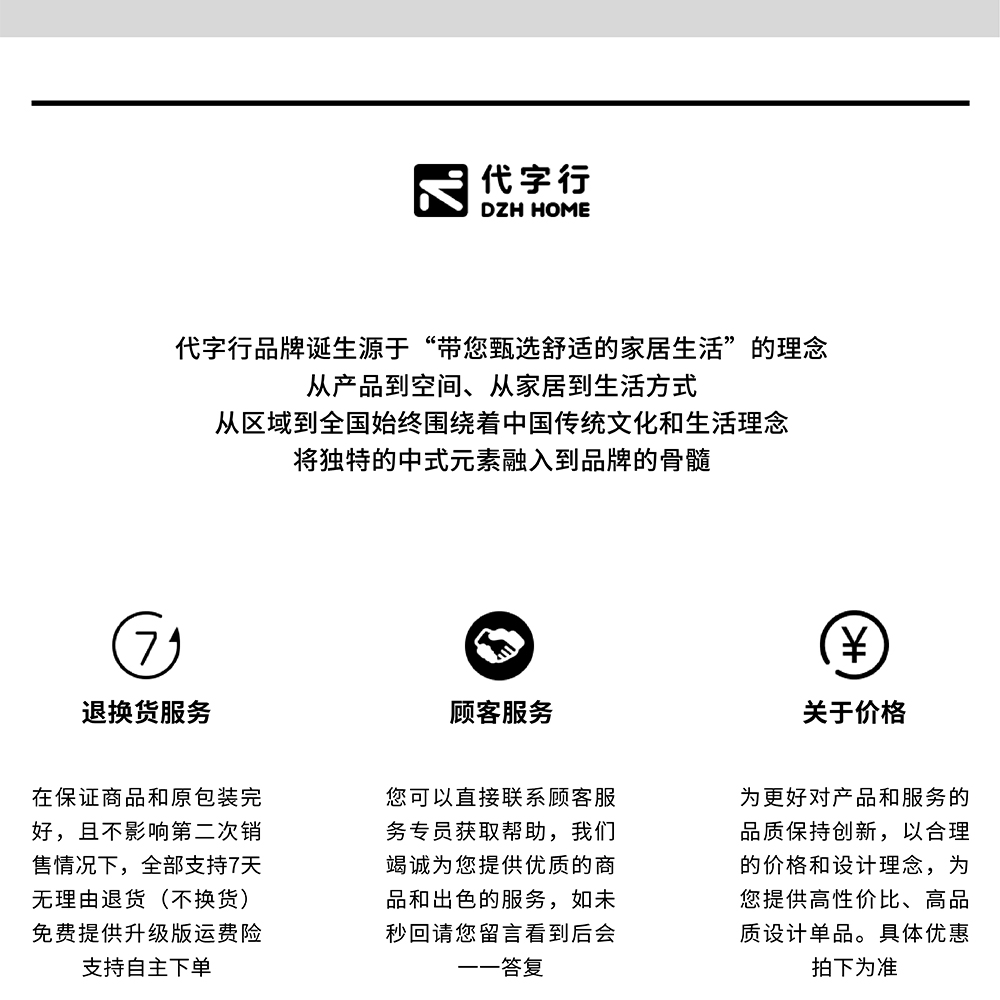 代字行
DZH HOME

代字行品牌诞生源于“带您甄选舒适的家居生活”的理念
从产品到空间、从家居到生活方式
从区域到全国始终围绕着中国传统文化和生活理念
将独特的中式元素融入到品牌的骨髓

7

退换货服务

在保证商品和原包装完好，且不影响第二次销售情况下，全部支持7天无理由退货（不换货）免费提供升级版运费险支持自主下单

顾客服务

您可以直接联系顾客服务专员获取帮助，我们竭诚为您提供优质的商品和出色的服务，如未秒回请您留言看到后会一一答复

¥

关于价格

为更好对产品和服务的品质保持创新，以合理的价格和设计理念，为您提供高性价比、高品质设计单品。具体优惠拍下为准